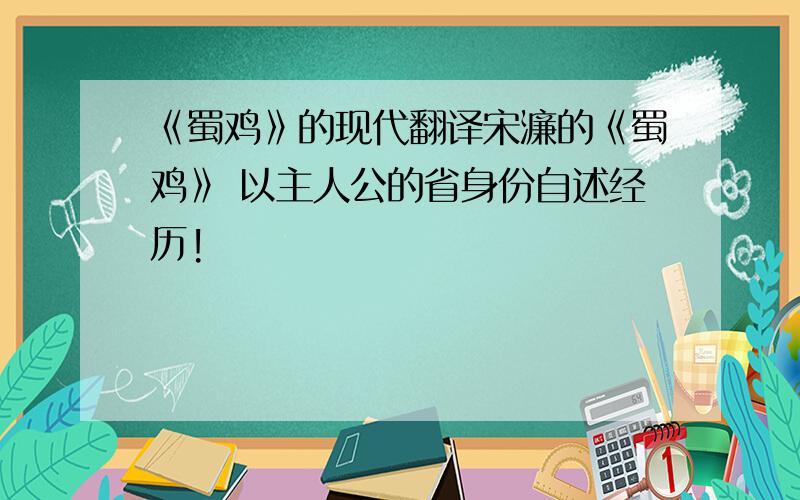 《蜀鸡》的现代翻译宋濂的《蜀鸡》 以主人公的省身份自述经历!